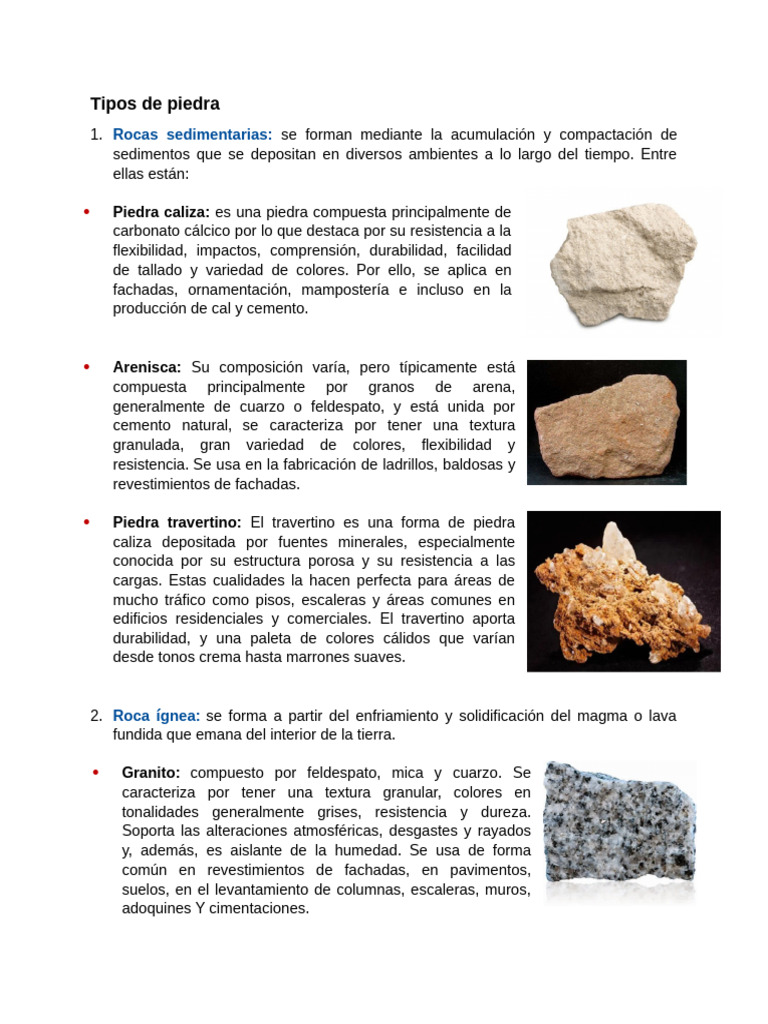 Tipos de piedra

1. Rocas sedimentarias: se forman mediante la acumulación y compactación de sedimentos que se depositan en diversos ambientes a lo largo del tiempo. Entre ellas están:

• Piedra caliza: es una piedra compuesta principalmente de carbonato cálcico por lo que destaca por su resistencia a la flexibilidad, impactos, comprensión, durabilidad, facilidad de tallado y variedad de colores. Por ello, se aplica en fachadas, ornamentación, mampostería e incluso en la producción de cal y cemento.

• Arenisca: Su composición varía, pero típicamente está compuesta principalmente por granos de arena, generalmente de cuarzo o feldespato, y está unida por cemento natural, se caracteriza por tener una textura granulada, gran variedad de colores, flexibilidad y resistencia. Se usa en la fabricación de ladrillos, baldosas y revestimientos de fachadas.

• Piedra travertino: El travertino es una forma de piedra caliza depositada por fuentes minerales, especialmente conocida por su estructura porosa y su resistencia a las cargas. Estas cualidades la hacen perfecta para áreas de mucho tráfico como pisos, escaleras y áreas comunes en edificios residenciales y comerciales. El travertino aporta durabilidad, y una paleta de colores cálidos que varían desde tonos crema hasta marrones suaves.

2. Roca ígnea: se forma a partir del enfriamiento y solidificación del magma o lava fundida que emana del interior de la tierra.

• Granito: compuesto por feldespato, mica y cuarzo. Se caracteriza por tener una textura granular, colores en tonalidades generalmente grises, resistencia y dureza. Soporta las alteraciones atmosféricas, desgastes y rayados y, además, es aislante de la humedad. Se usa de forma común en revestimientos de fachadas, en pavimentos, suelos, en el levantamiento de columnas, escaleras, muros, adoquines Y cimentaciones.